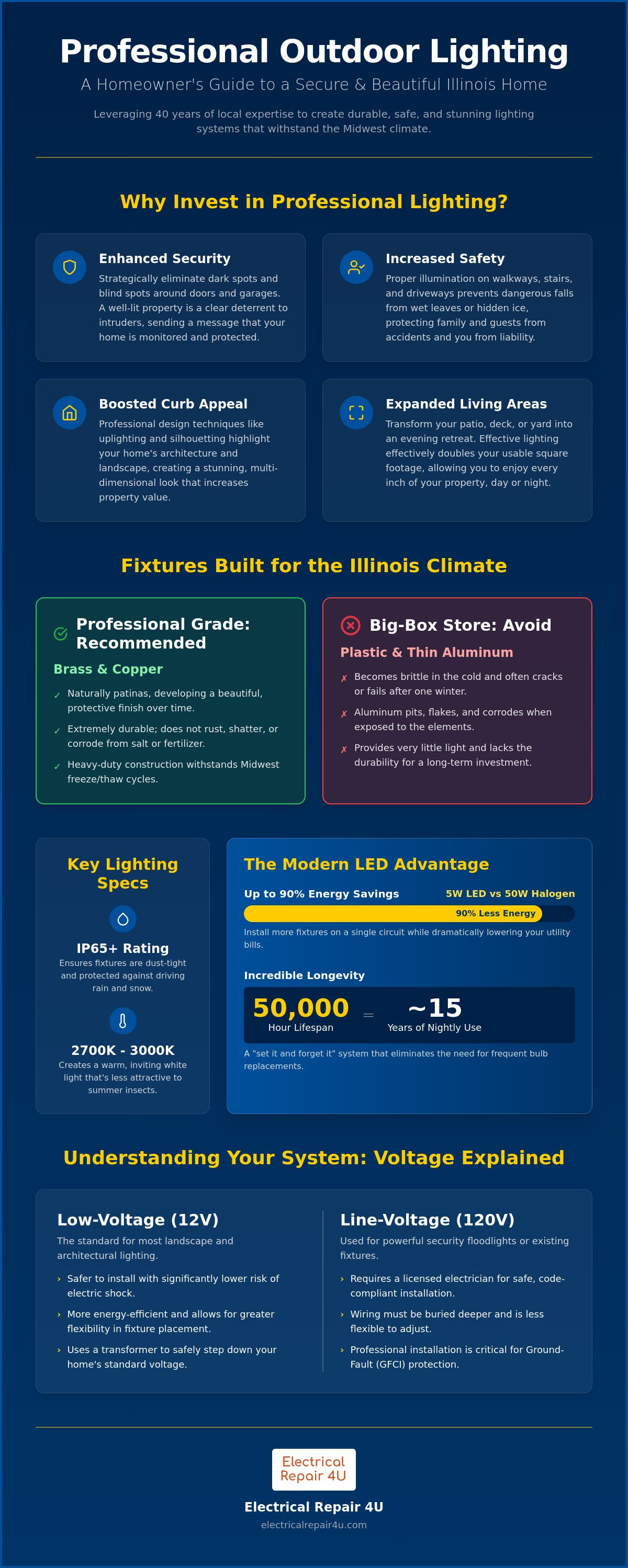 Professional Outdoor Lighting

A Homeowner's Guide to a Secure & Beautiful Illinois Home

Leveraging 40 years of local expertise to create durable, safe, and stunning lighting systems that withstand the Midwest climate.

Why Invest in Professional Lighting?

Enhanced Security

Strategically eliminate dark spots and blind spots around doors and garages. A well-lit property is a clear deterrent to intruders, sending a message that your home is monitored and protected.

Increased Safety

Proper illumination on walkways, stairs, and driveways prevents dangerous falls from wet leaves or hidden ice, protecting family and guests from accidents and you from liability.

Boosted Curb Appeal

Professional design techniques like uplighting and silhouetting highlight your home's architecture and landscape, creating a stunning, multi-dimensional look that increases property value.

Expanded Living Areas

Transform your patio, deck, or yard into an evening retreat. Effective lighting effectively doubles your usable square footage, allowing you to enjoy every inch of your property, day or night.

Fixtures Built for the Illinois Climate

Professional Grade: Recommended

Brass & Copper

✓ Naturally patinas, developing a beautiful, protective finish over time.

✓ Extremely durable; does not rust, shatter, or corrode from salt or fertilizer.

✓ Heavy-duty construction withstands Midwest freeze/thaw cycles.

Big-Box Store: Avoid

Plastic & Thin Aluminum

✗ Becomes brittle in the cold and often cracks or fails after one winter.

✗ Aluminum pits, flakes, and corrodes when exposed to the elements.

✗ Provides very little light and lacks the durability for a long-term investment.

Key Lighting Specs

IP65+ Rating

Ensures fixtures are dust-tight and protected against driving rain and snow.

2700K - 3000K

Creates a warm, inviting white light that's less attractive to summer insects.

The Modern LED Advantage

Up to 90% Energy Savings

5W LED vs 50W Halogen

90% Less Energy

Install more fixtures on a single circuit while dramatically lowering your utility bills.

Incredible Longevity

50,000
Hour Lifespan

=

~15
Years of Nightly Use

A "set it and forget it" system that eliminates the need for frequent bulb replacements.

Understanding Your System: Voltage Explained

Low-Voltage (12V)

The standard for most landscape and architectural lighting.

› Safer to install with significantly lower risk of electric shock.

› More energy-efficient and allows for greater flexibility in fixture placement.

› Uses a transformer to safely step down your home's standard voltage.

Line-Voltage (120V)

Used for powerful security floodlights or existing fixtures.

› Requires a licensed electrician for safe, code-compliant installation.

› Wiring must be buried deeper and is less flexible to adjust.

› Professional installation is critical for Ground-Fault (GFCI) protection.

Electrical Repair 4U

Electrical Repair 4U

electricalrepair4u.com